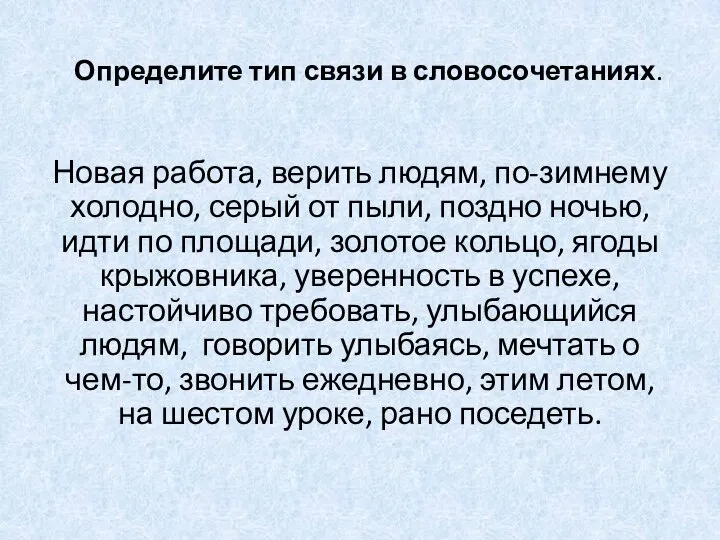 Определите тип связи в словосочетаниях.

Новая работа, верить людям, по-зимнему холодно, серый от пыли, поздно ночью, идти по площади, золотое кольцо, ягоды крыжовника, уверенность в успехе, настойчиво требовать, улыбающийся людям, говорить улыбаясь, мечтать о чем-то, звонить ежедневно, этим летом, на шестом уроке, рано поседеть.